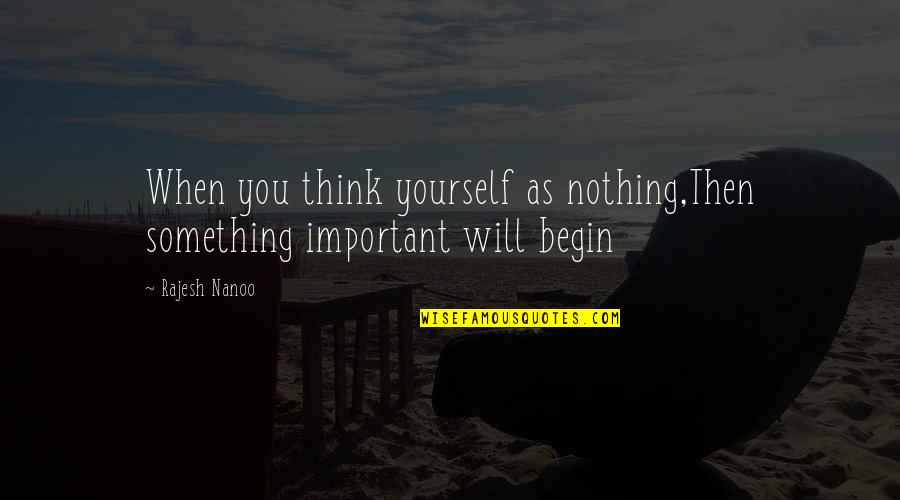 When you think yourself as nothing,Then something important will begin

~ Rajesh Nanoo

WISEFAMOUSQUOTES.COM